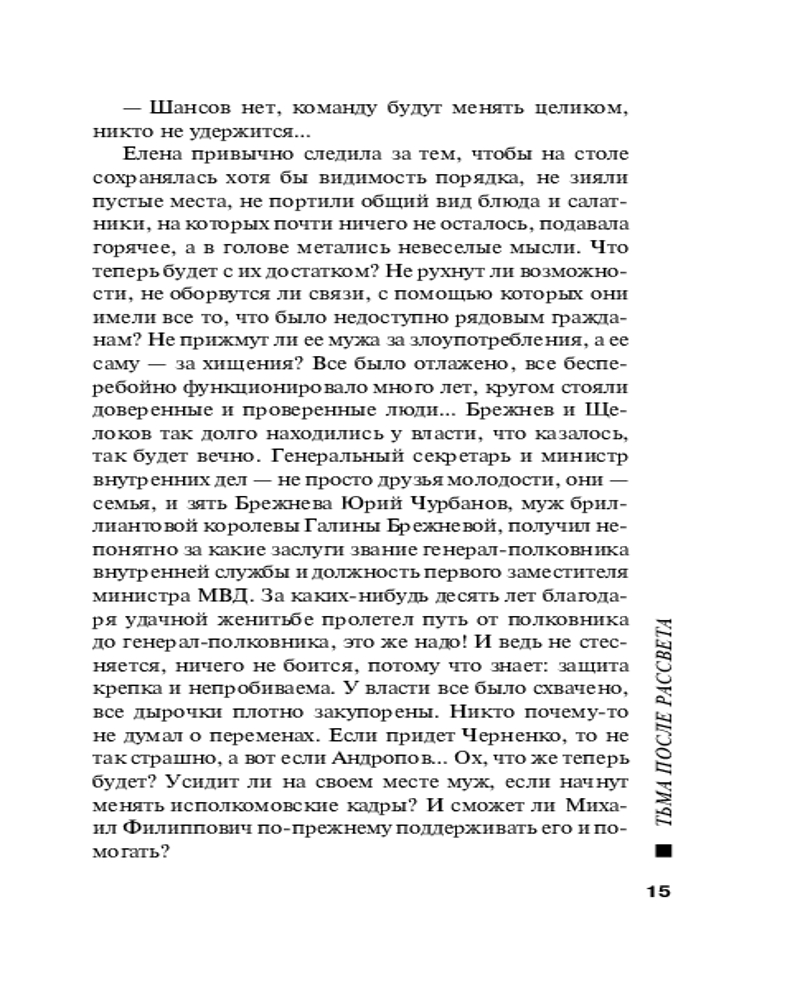 — Шансов нет, команду будут менять целиком, никто не удержится...

Елена привычно следила за тем, чтобы на столе сохранялась хотя бы видимость порядка, не зияли пустые места, не портили общий вид блюда и салатники, на которых почти ничего не осталось, подавала горячее, а в голове метались невеселые мысли. Что теперь будет с их достатком? Не рухнут ли возможности, не оборвутся ли связи, с помощью которых они имели все то, что было недоступно рядовым гражданам? Не прижмут ли ее мужа за злоупотребления, а ее саму — за хищения? Все было отлажено, все бесперебойно функционировало много лет, кругом стояли доверенные и проверенные люди... Брежнев и Щелоков так долго находились у власти, что казалось, так будет вечно. Генеральный секретарь и министр внутренних дел — не просто друзья молодости, они — семья, и зять Брежнева Юрий Чурбанов, муж бриллиантовой королевы Галины Брежневой, получил непонятно за какие заслуги звание генерал-полковника внутренней службы и должность первого заместителя министра МВД. За каких-нибудь десять лет благодаря удачной женитьбе пролетел путь от полковника до генерал-полковника, это же надо! И ведь не стесняется, ничего не боится, потому что знает: защита крепка и непробиваема. У власти все было схвачено, все дырочки плотно закупорены. Никто почему-то не думал о переменах. Если придет Черненко, то не так страшно, а вот если Андропов... Ох, что же теперь будет? Усидит ли на своем месте муж, если начнут менять исполкомовские кадры? И сможет ли Михаил Филиппович по-прежнему поддерживать его и помогать?

ТЬМА ПОСЛЕ РАССВЕТА

15